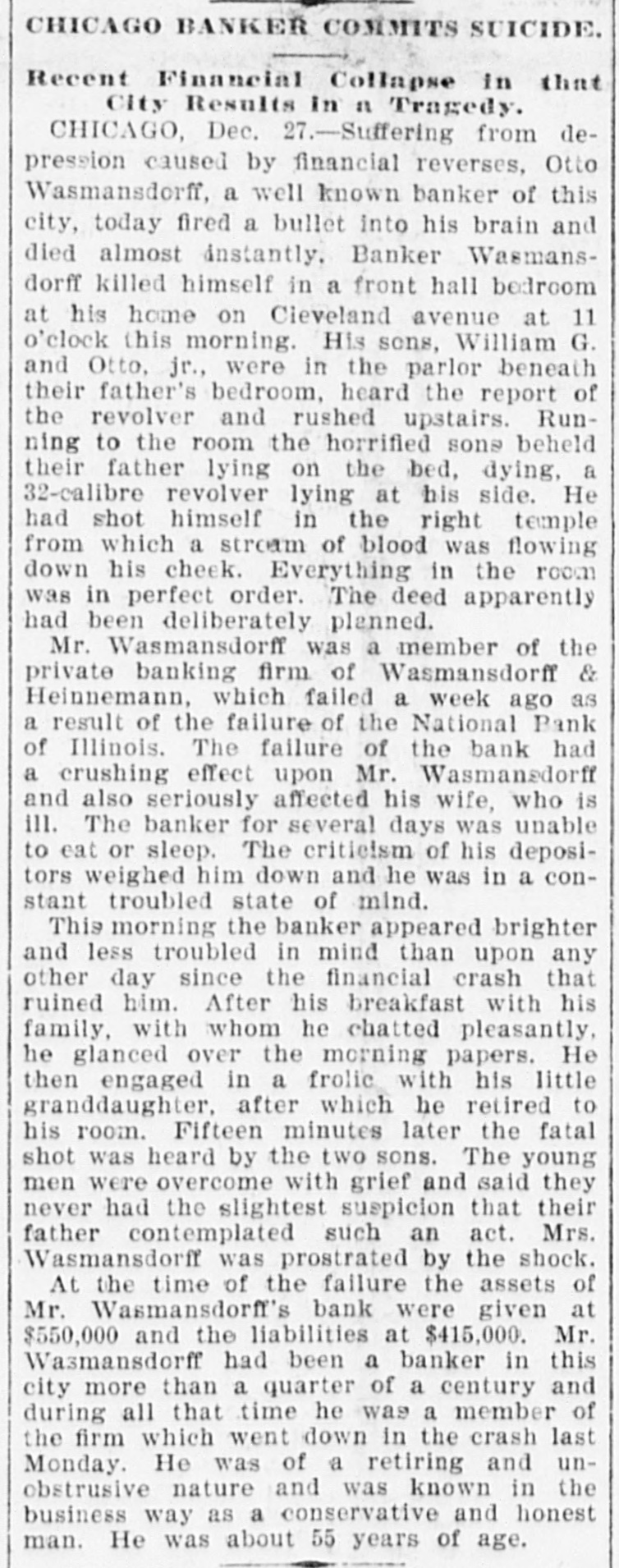 CHICAGO BANKER COMMITS SUICIDE.

Recent Financial Collapse in that City Results in a Tragedy.

CHICAGO, Dec. 27.—Suffering from depression caused by financial reverses, Otto Wasmansdorff, a well known banker of this city, today fired a bullet into his brain and died almost instantly. Banker Wasmansdorff killed himself in a front hall bedroom at his home on Cleveland avenue at 11 o'clock this morning. His sons, William G. and Otto, jr., were in the parlor beneath their father's bedroom, heard the report of the revolver and rushed upstairs. Running to the room the horrified sons beheld their father lying on the bed, dying, a 32-calibre revolver lying at his side. He had shot himself in the right temple from which a stream of blood was flowing down his cheek. Everything in the room was in perfect order. The deed apparently had been deliberately planned.

Mr. Wasmansdorff was a member of the private banking firm of Wasmansdorff & Heinnemann, which failed a week ago as a result of the failure of the National Bank of Illinois. The failure of the bank had a crushing effect upon Mr. Wasmansdorff and also seriously affected his wife, who is ill. The banker for several days was unable to eat or sleep. The criticism of his depositors weighed him down and he was in a constant troubled state of mind.

This morning the banker appeared brighter and less troubled in mind than upon any other day since the financial crash that ruined him. After his breakfast with his family, with whom he chatted pleasantly, he glanced over the morning papers. He then engaged in a frolic with his little granddaughter, after which he retired to his room. Fifteen minutes later the fatal shot was heard by the two sons. The young men were overcome with grief and said they never had the slightest suspicion that their father contemplated such an act. Mrs. Wasmansdorff was prostrated by the shock.

At the time of the failure the assets of Mr. Wasmansdorff's bank were given at $550,000 and the liabilities at $415,000. Mr. Wasmansdorff had been a banker in this city more than a quarter of a century and during all that time he was a member of the firm which went down in the crash last Monday. He was of a retiring and unobstrusive nature and was known in the business way as a conservative and honest man. He was about 55 years of age.